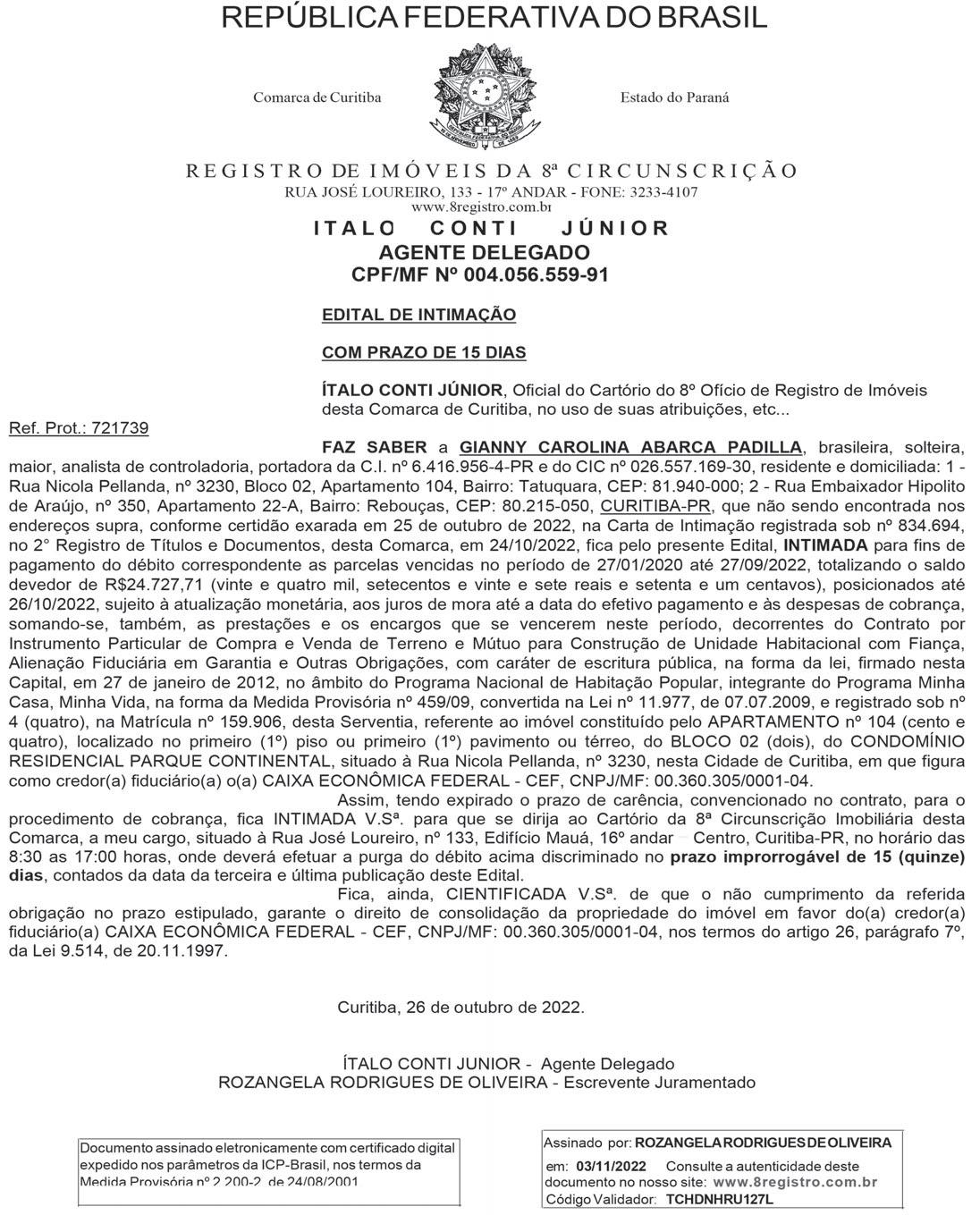 REPÚBLICA FEDERATIVA DO BRASIL

Comarca de Curitiba

Estado do Paraná

REGISTRO DE IMÓVEIS DA 8ª CIRCUNSCRIÇÃO
RUA JOSÉ LOUREIRO, 133 - 17º ANDAR - FONE: 3233-4107
www.8registro.com.br
ITALO CONTI JÚNIOR
AGENTE DELEGADO
CPF/MF Nº 004.056.559-91

EDITAL DE INTIMAÇÃO

COM PRAZO DE 15 DIAS

ÍTALO CONTI JÚNIOR, Oficial do Cartório do 8º Ofício de Registro de Imóveis desta Comarca de Curitiba, no uso de suas atribuições, etc...

Ref. Prot.: 721739

FAZ SABER a GIANNY CAROLINA ABARCA PADILLA, brasileira, solteira, maior, analista de controladoria, portadora da C.I. nº 6.416.956-4-PR e do CIC nº 026.557.169-30, residente e domiciliada: 1 - Rua Nicola Pellanda, nº 3230, Bloco 02, Apartamento 104, Bairro: Tatuquara, CEP: 81.940-000; 2 - Rua Embaixador Hipolito de Araújo, nº 350, Apartamento 22-A, Bairro: Rebouças, CEP: 80.215-050, CURITIBA-PR, que não sendo encontrada nos endereços supra, conforme certidão exarada em 25 de outubro de 2022, na Carta de Intimação registrada sob nº 834.694, no 2° Registro de Títulos e Documentos, desta Comarca, em 24/10/2022, fica pelo presente Edital, INTIMADA para fins de pagamento do débito correspondente as parcelas vencidas no período de 27/01/2020 até 27/09/2022, totalizando o saldo devedor de R$24.727,71 (vinte e quatro mil, setecentos e vinte e sete reais e setenta e um centavos), posicionados até 26/10/2022, sujeito à atualização monetária, aos juros de mora até a data do efetivo pagamento e às despesas de cobrança, somando-se, também, as prestações e os encargos que se vencerem neste período, decorrentes do Contrato por Instrumento Particular de Compra e Venda de Terreno e Mútuo para Construção de Unidade Habitacional com Fiança, Alienação Fiduciária em Garantia e Outras Obrigações, com caráter de escritura pública, na forma da lei, firmado nesta Capital, em 27 de janeiro de 2012, no âmbito do Programa Nacional de Habitação Popular, integrante do Programa Minha Casa, Minha Vida, na forma da Medida Provisória nº 459/09, convertida na Lei nº 11.977, de 07.07.2009, e registrado sob nº 4 (quatro), na Matrícula nº 159.906, desta Serventia, referente ao imóvel constituído pelo APARTAMENTO nº 104 (cento e quatro), localizado no primeiro (1º) piso ou primeiro (1º) pavimento ou térreo, do BLOCO 02 (dois), do CONDOMÍNIO RESIDENCIAL PARQUE CONTINENTAL, situado à Rua Nicola Pellanda, nº 3230, nesta Cidade de Curitiba, em que figura como credor(a) fiduciário(a) o(a) CAIXA ECONÔMICA FEDERAL - CEF, CNPJ/MF: 00.360.305/0001-04.

Assim, tendo expirado o prazo de carência, convencionado no contrato, para o procedimento de cobrança, fica INTIMADA V.Sª. para que se dirija ao Cartório da 8ª Circunscrição Imobiliária desta Comarca, a meu cargo, situado à Rua José Loureiro, nº 133, Edifício Mauá, 16º andar – Centro, Curitiba-PR, no horário das 8:30 as 17:00 horas, onde deverá efetuar a purga do débito acima discriminado no prazo improrrogável de 15 (quinze) dias, contados da data da terceira e última publicação deste Edital.

Fica, ainda, CIENTIFICADA V.Sª. de que o não cumprimento da referida obrigação no prazo estipulado, garante o direito de consolidação da propriedade do imóvel em favor do(a) credor(a) fiduciário(a) CAIXA ECONÔMICA FEDERAL - CEF, CNPJ/MF: 00.360.305/0001-04, nos termos do artigo 26, parágrafo 7º, da Lei 9.514, de 20.11.1997.

Curitiba, 26 de outubro de 2022.

ÍTALO CONTI JUNIOR - Agente Delegado
ROZANGELA RODRIGUES DE OLIVEIRA - Escrevente Juramentado

Documento assinado eletronicamente com certificado digital expedido nos parâmetros da ICP-Brasil, nos termos da Medida Provisória nº 2.200-2, de 24/08/2001

Assinado por: ROZANGELA RODRIGUES DE OLIVEIRA
em: 03/11/2022 Consulte a autenticidade deste documento no nosso site: www.8registro.com.br
Código Validador: TCHDNHRU127L